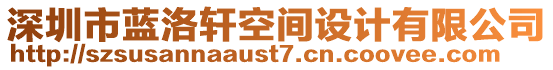 深圳市蓝洛轩空间设计有限公司
http://szsusannaaust7.cn.coovee.com